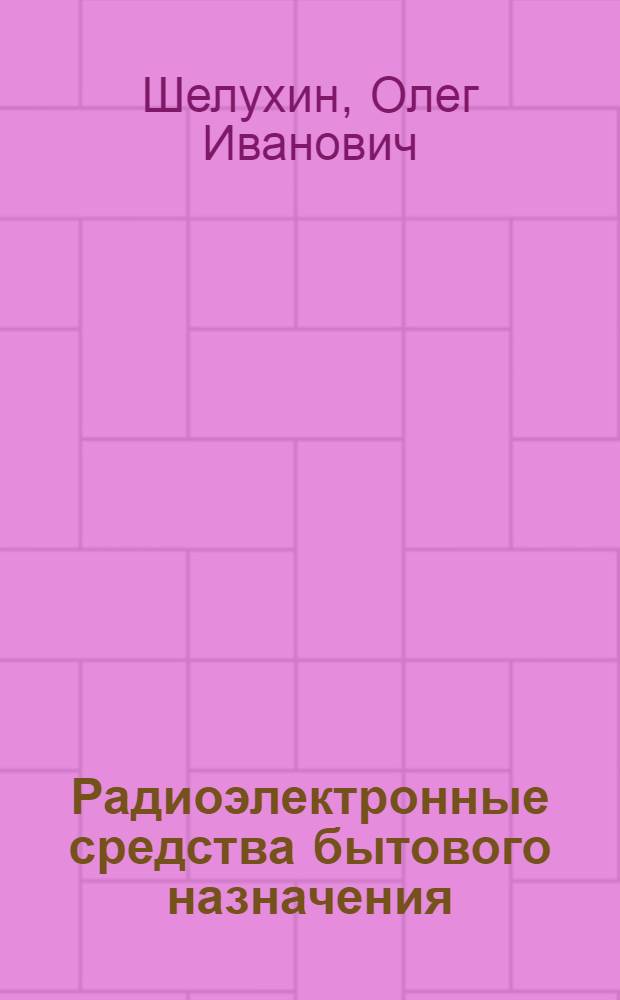 Шелухин, Олег Иванович

Радиоэлектронные средства бытового назначения